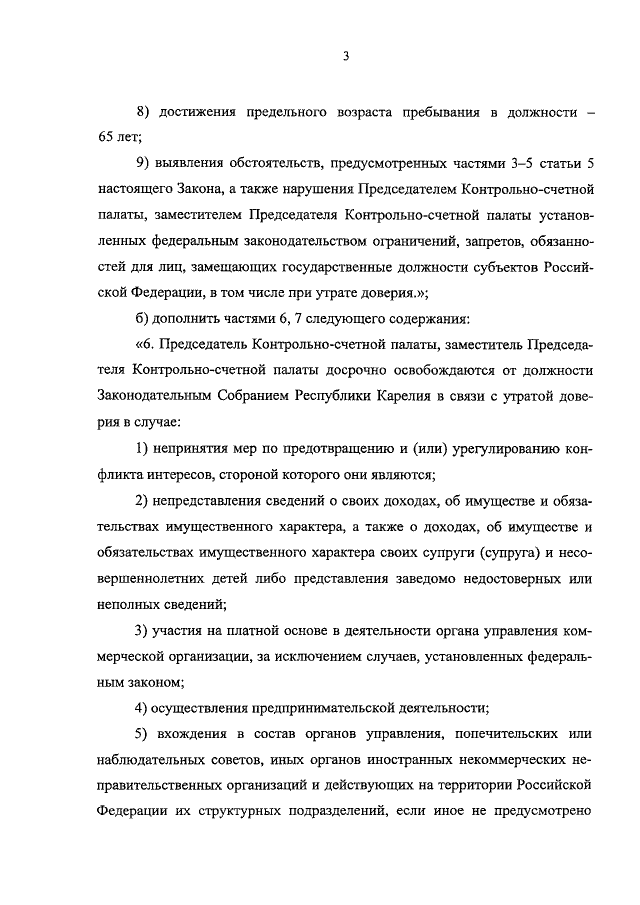 3

8) достижения предельного возраста пребывания в должности – 65 лет;

9) выявления обстоятельств, предусмотренных частями 3–5 статьи 5 настоящего Закона, а также нарушения Председателем Контрольно-счетной палаты, заместителем Председателя Контрольно-счетной палаты установленных федеральным законодательством ограничений, запретов, обязанностей для лиц, замещающих государственные должности субъектов Российской Федерации, в том числе при утрате доверия.»;

б) дополнить частями 6, 7 следующего содержания:

«6. Председатель Контрольно-счетной палаты, заместитель Председателя Контрольно-счетной палаты досрочно освобождаются от должности Законодательным Собранием Республики Карелия в связи с утратой доверия в случае:

1) непринятия мер по предотвращению и (или) урегулированию конфликта интересов, стороной которого они являются;

2) непредставления сведений о своих доходах, об имуществе и обязательствах имущественного характера, а также о доходах, об имуществе и обязательствах имущественного характера своих супруги (супруга) и несовершеннолетних детей либо представления заведомо недостоверных или неполных сведений;

3) участия на платной основе в деятельности органа управления коммерческой организации, за исключением случаев, установленных федеральным законом;

4) осуществления предпринимательской деятельности;

5) вхождения в состав органов управления, попечительских или наблюдательных советов, иных органов иностранных некоммерческих неправительственных организаций и действующих на территории Российской Федерации их структурных подразделений, если иное не предусмотрено